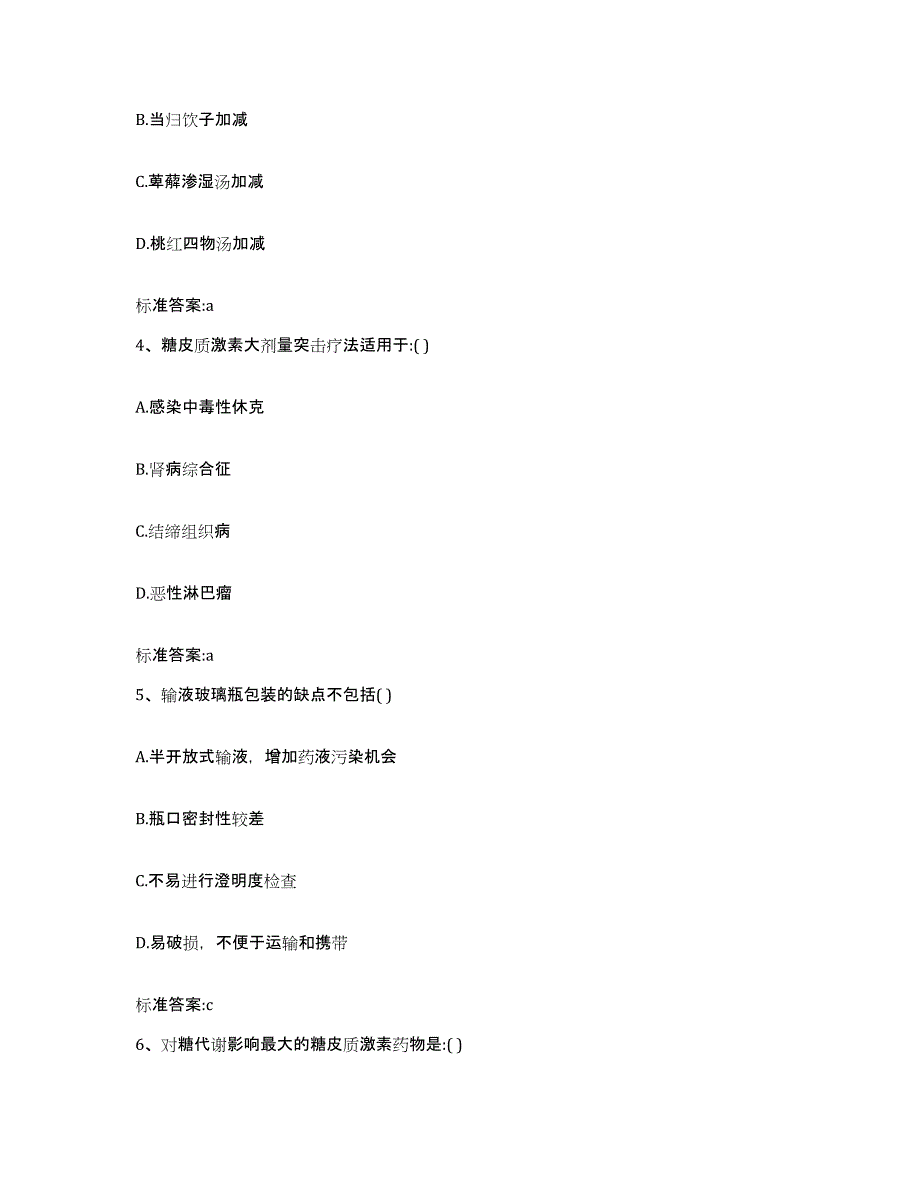 B.当归饮子加减

C.萆薢渗湿汤加减

D.桃红四物汤加减

标准答案:a

4、糖皮质激素大剂量突击疗法适用于:( )

A.感染中毒性休克

B.肾病综合征

C.结缔组织病

D.恶性淋巴瘤

标准答案:a

5、输液玻璃瓶包装的缺点不包括( )

A.半开放式输液，增加药液污染机会

B.瓶口密封性较差

C.不易进行澄明度检查

D.易破损，不便于运输和携带

标准答案:c

6、对糖代谢影响最大的糖皮质激素药物是:( )